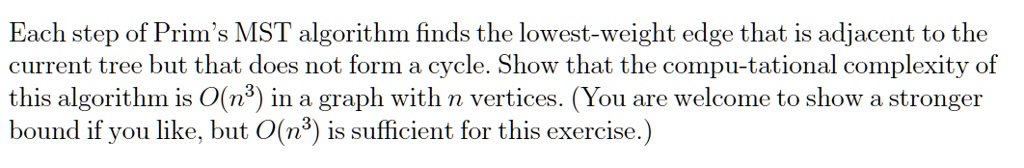 Each step of Prim's MST algorithm finds the lowest-weight edge that is adjacent to the current tree but that does not form a cycle. Show that the compu-tational complexity of this algorithm is $O(n^3)$ in a graph with $n$ vertices. (You are welcome to show a stronger bound if you like, but $O(n^3)$ is sufficient for this exercise.)